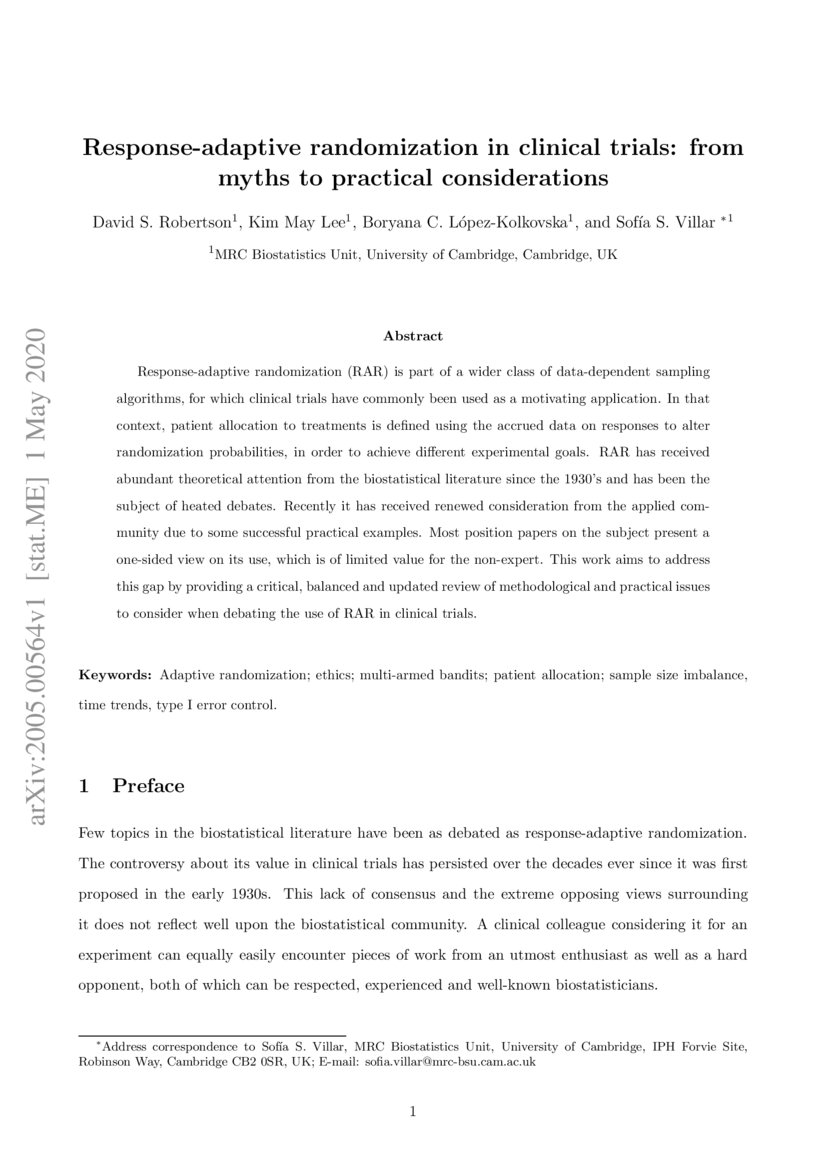 arXiv:2005.00564v1 [stat.ME] 1 May 2020

Response-adaptive randomization in clinical trials: from myths to practical considerations

David S. Robertson$^1$, Kim May Lee$^1$, Boryana C. López-Kolkovska$^1$, and Sofía S. Villar $^{*1}$

$^1$MRC Biostatistics Unit, University of Cambridge, Cambridge, UK

Abstract

Response-adaptive randomization (RAR) is part of a wider class of data-dependent sampling algorithms, for which clinical trials have commonly been used as a motivating application. In that context, patient allocation to treatments is defined using the accrued data on responses to alter randomization probabilities, in order to achieve different experimental goals. RAR has received abundant theoretical attention from the biostatistical literature since the 1930's and has been the subject of heated debates. Recently it has received renewed consideration from the applied community due to some successful practical examples. Most position papers on the subject present a one-sided view on its use, which is of limited value for the non-expert. This work aims to address this gap by providing a critical, balanced and updated review of methodological and practical issues to consider when debating the use of RAR in clinical trials.

Keywords: Adaptive randomization; ethics; multi-armed bandits; patient allocation; sample size imbalance, time trends, type I error control.

1 Preface

Few topics in the biostatistical literature have been as debated as response-adaptive randomization. The controversy about its value in clinical trials has persisted over the decades ever since it was first proposed in the early 1930s. This lack of consensus and the extreme opposing views surrounding it does not reflect well upon the biostatistical community. A clinical colleague considering it for an experiment can equally easily encounter pieces of work from an utmost enthusiast as well as a hard opponent, both of which can be respected, experienced and well-known biostatisticians.

$^*$Address correspondence to Sofía S. Villar, MRC Biostatistics Unit, University of Cambridge, IPH Forvie Site, Robinson Way, Cambridge CB2 0SR, UK; E-mail: sofia.villar@mrc-bsu.cam.ac.uk

1